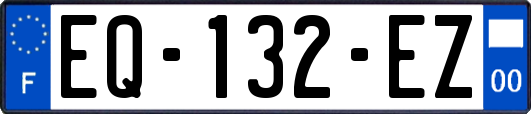 F
EQ-132-EZ
00